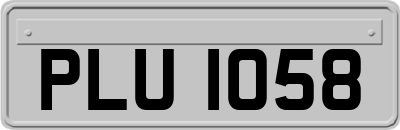 PLU 1058